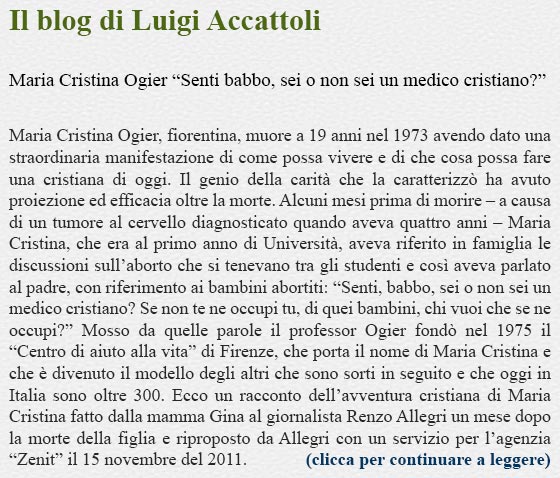 Il blog di Luigi Accattoli

Maria Cristina Ogier “Senti babbo, sei o non sei un medico cristiano?”

Maria Cristina Ogier, fiorentina, muore a 19 anni nel 1973 avendo dato una straordinaria manifestazione di come possa vivere e di che cosa possa fare una cristiana di oggi. Il genio della carità che la caratterizzò ha avuto proiezione ed efficacia oltre la morte. Alcuni mesi prima di morire – a causa di un tumore al cervello diagnosticato quando aveva quattro anni – Maria Cristina, che era al primo anno di Università, aveva riferito in famiglia le discussioni sull’aborto che si tenevano tra gli studenti e così aveva parlato al padre, con riferimento ai bambini abortiti: “Senti, babbo, sei o non sei un medico cristiano? Se non te ne occupi tu, di quei bambini, chi vuoi che se ne occupi?” Mosso da quelle parole il professor Ogier fondò nel 1975 il “Centro di aiuto alla vita” di Firenze, che porta il nome di Maria Cristina e che è divenuto il modello degli altri che sono sorti in seguito e che oggi in Italia sono oltre 300. Ecco un racconto dell’avventura cristiana di Maria Cristina fatto dalla mamma Gina al giornalista Renzo Allegri un mese dopo la morte della figlia e riproposto da Allegri con un servizio per l’agenzia “Zenit” il 15 novembre del 2011. (clicca per continuare a leggere)